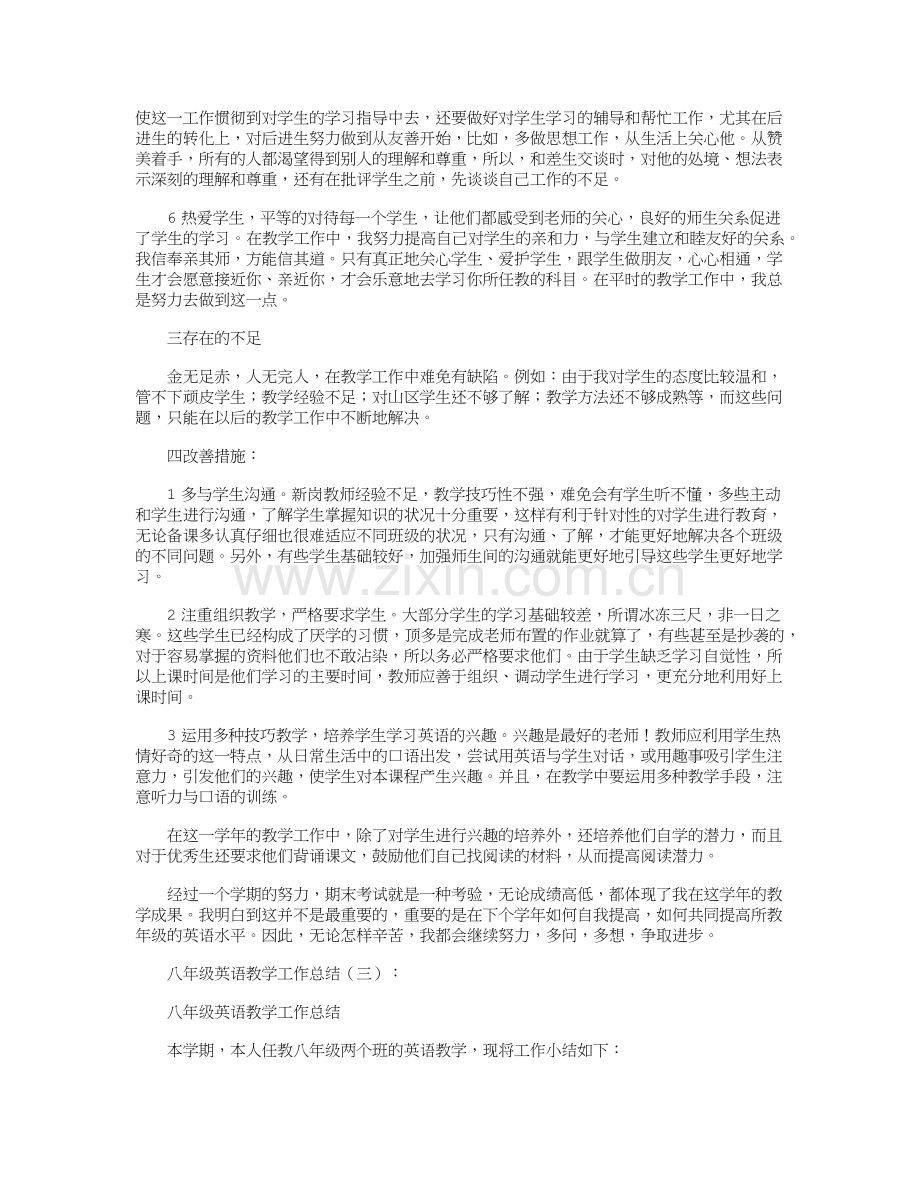 使这一工作惯彻到对学生的学习指导中去，还要做好对学生学习的辅导和帮忙工作，尤其在后进生的转化上，对后进生努力做到从友善开始，比如，多做思想工作，从生活上关心他。从赞美着手，所有的人都渴望得到别人的理解和尊重，所以，和差生交谈时，对他的处境、想法表示深刻的理解和尊重，还有在批评学生之前，先谈谈自己工作的不足。

6热爱学生，平等的对待每一个学生，让他们都感受到老师的关心，良好的师生关系促进了学生的学习。在教学工作中，我努力提高自己对学生的亲和力，与学生建立和睦友好的关系。我信奉亲其师，方能信其道。只有真正地关心学生、爱护学生，跟学生做朋友，心心相通，学生才会愿意接近你、亲近你，才会乐意地去学习你所任教的科目。在平时的教学工作中，我总是努力去做到这一点。

三存在的不足

金无足赤，人无完人，在教学工作中难免有缺陷。例如：由于我对学生的态度比较温和，管不下顽皮学生；教学经验不足；对山区学生还不够了解；教学方法还不够成熟等，而这些问题，只能在以后的教学工作中不断地解决。

四改善措施：

1多与学生沟通。新岗教师经验不足，教学技巧性不强，难免会有学生听不懂，多些主动和学生进行沟通，了解学生掌握知识的状况十分重要，这样有利于针对性的对学生进行教育，无论备课多认真仔细也很难适应不同班级的状况，只有沟通、了解，才能更好地解决各个班级的不同问题。另外，有些学生基础较好，加强师生间的沟通就能更好地引导这些学生更好地学习。

2注重组织教学，严格要求学生。大部分学生的学习基础较差，所谓冰冻三尺，非一日之寒。这些学生已经构成了厌学的习惯，顶多是完成老师布置的作业就算了，有些甚至是抄袭的，对于容易掌握的资料他们也不敢沾染，所以务必严格要求他们。由于学生缺乏学习自觉性，所以上课时间是他们学习的主要时间，教师应善于组织、调动学生进行学习，更充分地利用好上课时间。

3运用多种技巧教学，培养学生学习英语的兴趣。兴趣是最好的老师！教师应利用学生热情好奇的这一特点，从日常生活中的口语出发，尝试用英语与学生对话，或用趣事吸引学生注意力，引发他们的兴趣，使学生对本课程产生兴趣。并且，在教学中要运用多种教学手段，注意听力与口语的训练。

在这一学年的教学工作中，除了对学生进行兴趣的培养外，还培养他们自学的潜力，而且对于优秀生还要求他们背诵课文，鼓励他们自己找阅读的材料，从而提高阅读潜力。

经过一个学期的努力，期末考试就是一种考验，无论成绩高低，都体现了我在这学年的教学成果。我明白到这并不是最重要的，重要的是在下个学年如何自我提高，如何共同提高所教年级的英语水平。因此，无论怎样辛苦，我都会继续努力，多问，多想，争取进步。

八年级英语教学工作总结（三）：

八年级英语教学工作总结

本学期，本人任教八年级两个班的英语教学，现将工作小结如下：

www.zixin.com.cn